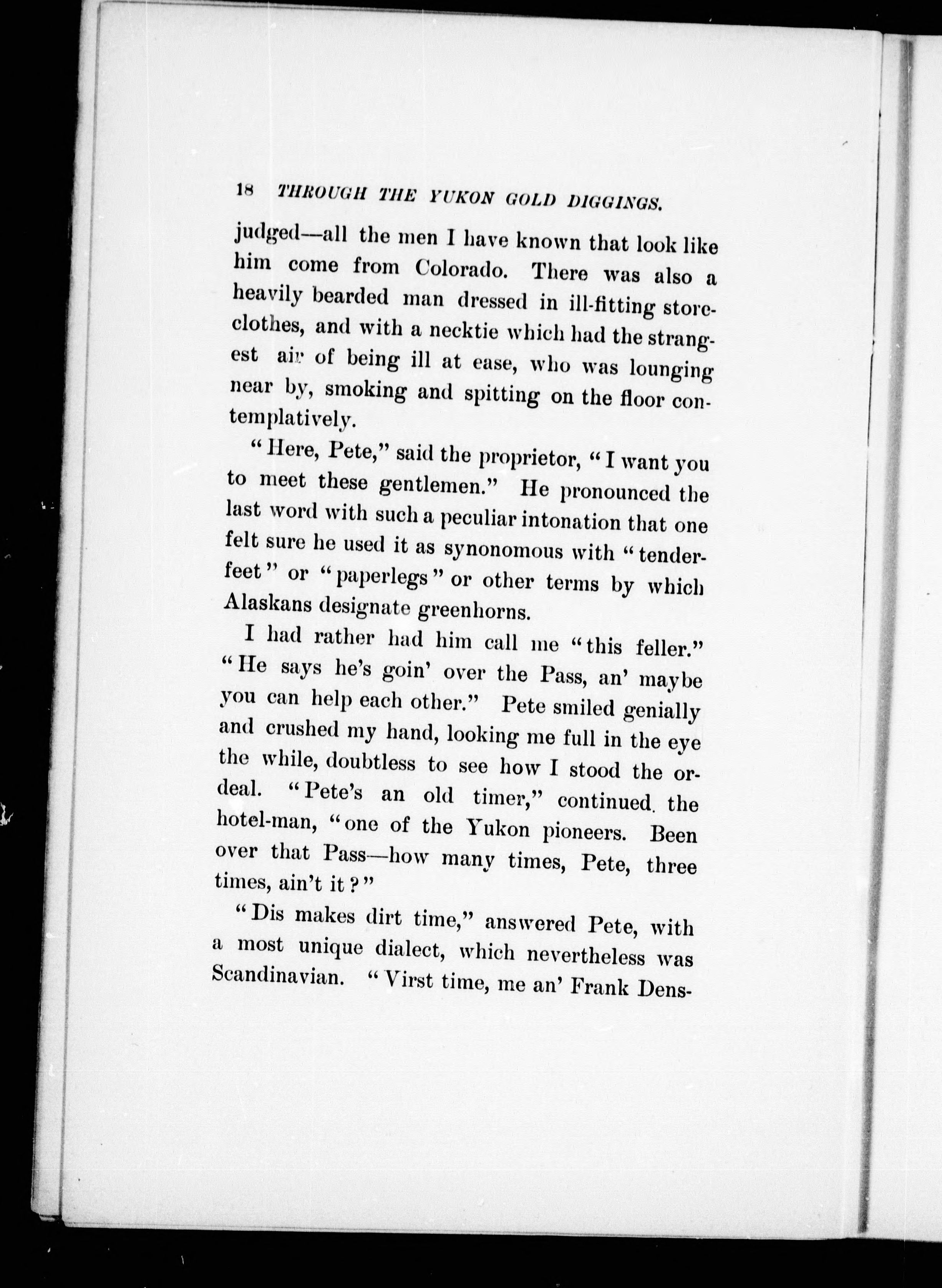 18 THROUGH THE YUKON GOLD DIGGINGS.

judged—all the men I have known that look like him come from Colorado. There was also a heavily bearded man dressed in ill-fitting store-clothes, and with a necktie which had the strangest air of being ill at ease, who was lounging near by, smoking and spitting on the floor contemplatively.

"Here, Pete," said the proprietor, "I want you to meet these gentlemen." He pronounced the last word with such a peculiar intonation that one felt sure he used it as synonomous with "tenderfeet" or "paperlegs" or other terms by which Alaskans designate greenhorns.

I had rather had him call me "this feller." "He says he's goin' over the Pass, an' maybe you can help each other." Pete smiled genially and crushed my hand, looking me full in the eye the while, doubtless to see how I stood the ordeal. "Pete's an old timer," continued the hotel-man, "one of the Yukon pioneers. Been over that Pass—how many times, Pete, three times, ain't it?"

"Dis makes dirt time," answered Pete, with a most unique dialect, which nevertheless was Scandinavian. "Virst time, me an' Frank Dens-